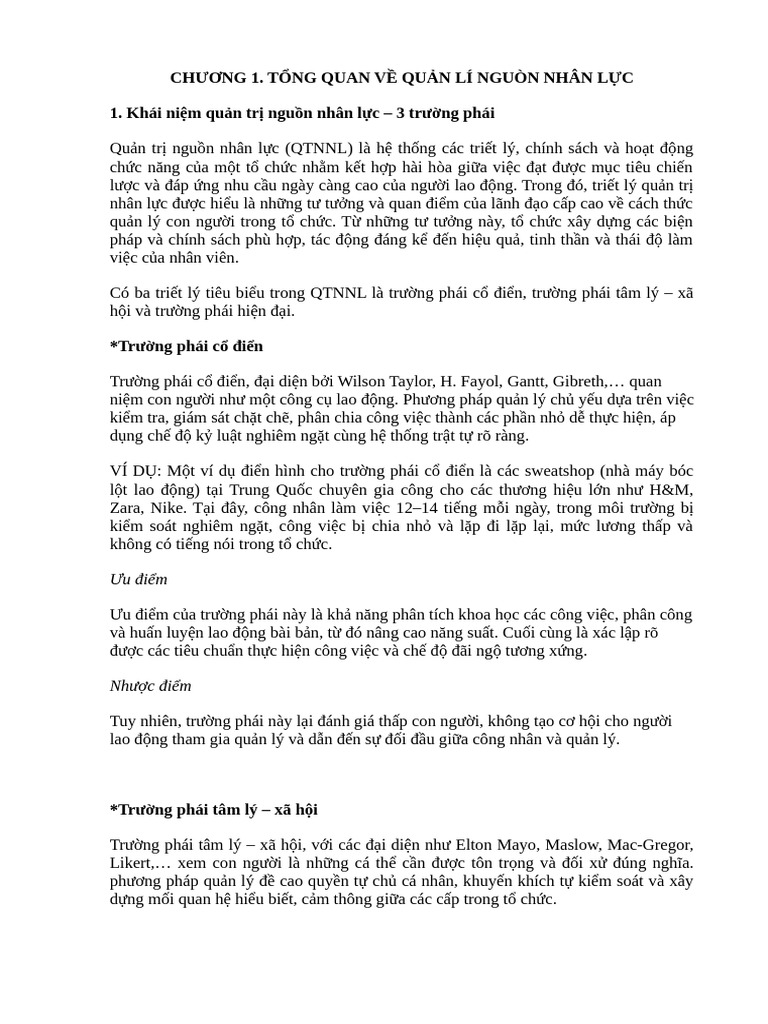 CHƯƠNG 1. TỔNG QUAN VỀ QUẢN LÍ NGUỒN NHÂN LỰC

1. Khái niệm quản trị nguồn nhân lực – 3 trường phái

Quản trị nguồn nhân lực (QTNNL) là hệ thống các triết lý, chính sách và hoạt động chức năng của một tổ chức nhằm kết hợp hài hòa giữa việc đạt được mục tiêu chiến lược và đáp ứng nhu cầu ngày càng cao của người lao động. Trong đó, triết lý quản trị nhân lực được hiểu là những tư tưởng và quan điểm của lãnh đạo cấp cao về cách thức quản lý con người trong tổ chức. Từ những tư tưởng này, tổ chức xây dựng các biện pháp và chính sách phù hợp, tác động đáng kể đến hiệu quả, tinh thần và thái độ làm việc của nhân viên.

Có ba triết lý tiêu biểu trong QTNNL là trường phái cổ điển, trường phái tâm lý – xã hội và trường phái hiện đại.

*Trường phái cổ điển

Trường phái cổ điển, đại diện bởi Wilson Taylor, H. Fayol, Gantt, Gibreth,… quan niệm con người như một công cụ lao động. Phương pháp quản lý chủ yếu dựa trên việc kiểm tra, giám sát chặt chẽ, phân chia công việc thành các phần nhỏ dễ thực hiện, áp dụng chế độ kỷ luật nghiêm ngặt cùng hệ thống trật tự rõ ràng.

VÍ DỤ: Một ví dụ điển hình cho trường phái cổ điển là các sweatshop (nhà máy bóc lột lao động) tại Trung Quốc chuyên gia công cho các thương hiệu lớn như H&M, Zara, Nike. Tại đây, công nhân làm việc 12–14 tiếng mỗi ngày, trong môi trường bị kiểm soát nghiêm ngặt, công việc bị chia nhỏ và lặp đi lặp lại, mức lương thấp và không có tiếng nói trong tổ chức.

Ưu điểm

Ưu điểm của trường phái này là khả năng phân tích khoa học các công việc, phân công và huấn luyện lao động bài bản, từ đó nâng cao năng suất. Cuối cùng là xác lập rõ được các tiêu chuẩn thực hiện công việc và chế độ đãi ngộ tương xứng.

Nhược điểm

Tuy nhiên, trường phái này lại đánh giá thấp con người, không tạo cơ hội cho người lao động tham gia quản lý và dẫn đến sự đối đầu giữa công nhân và quản lý.

*Trường phái tâm lý – xã hội

Trường phái tâm lý – xã hội, với các đại diện như Elton Mayo, Maslow, Mac-Gregor, Likert,… xem con người là những cá thể cần được tôn trọng và đối xử đúng nghĩa. phương pháp quản lý đề cao quyền tự chủ cá nhân, khuyến khích tự kiểm soát và xây dựng mối quan hệ hiểu biết, cảm thông giữa các cấp trong tổ chức.